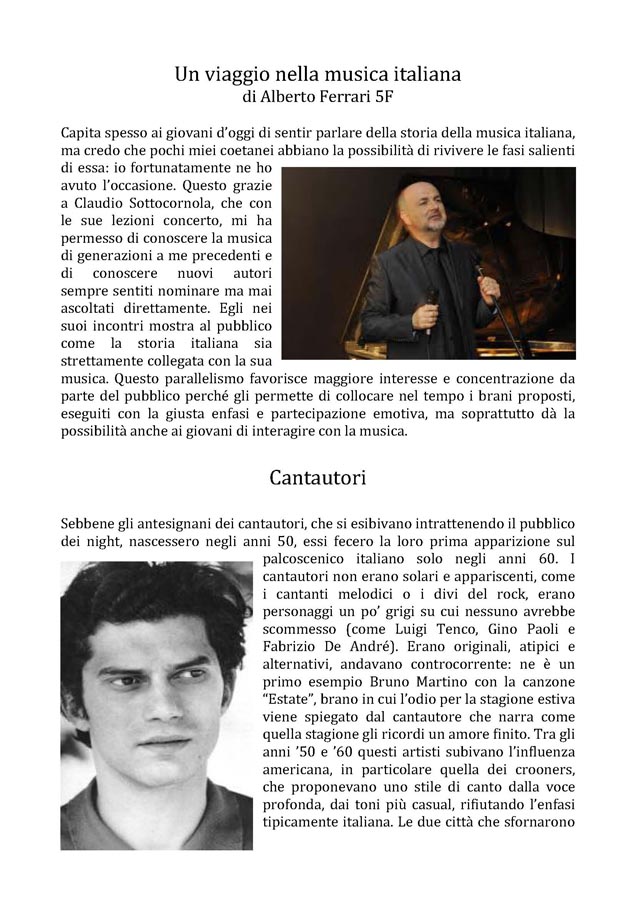 Un viaggio nella musica italiana
di Alberto Ferrari 5F

Capita spesso ai giovani d'oggi di sentir parlare della storia della musica italiana, ma credo che pochi miei coetanei abbiano la possibilità di rivivere le fasi salienti di essa: io fortunatamente ne ho avuto l'occasione. Questo grazie a Claudio Sottocornola, che con le sue lezioni concerto, mi ha permesso di conoscere la musica di generazioni a me precedenti e di conoscere nuovi autori sempre sentiti nominare ma mai ascoltati direttamente. Egli nei suoi incontri mostra al pubblico come la storia italiana sia strettamente collegata con la sua musica. Questo parallelismo favorisce maggiore interesse e concentrazione da parte del pubblico perché gli permette di collocare nel tempo i brani proposti, eseguiti con la giusta enfasi e partecipazione emotiva, ma soprattutto dà la possibilità anche ai giovani di interagire con la musica.

Cantautori

Sebbene gli antesignani dei cantautori, che si esibivano intrattenendo il pubblico dei night, nascessero negli anni 50, essi fecero la loro prima apparizione sul palcoscenico italiano solo negli anni 60. I cantautori non erano solari e appariscenti, come i cantanti melodici o i divi del rock, erano personaggi un po' grigi su cui nessuno avrebbe scommesso (come Luigi Tenco, Gino Paoli e Fabrizio De André). Erano originali, atipici e alternativi, andavano controcorrente: ne è un primo esempio Bruno Martino con la canzone "Estate", brano in cui l'odio per la stagione estiva viene spiegato dal cantautore che narra come quella stagione gli ricordi un amore finito. Tra gli anni '50 e '60 questi artisti subivano l'influenza americana, in particolare quella dei crooners, che proponevano uno stile di canto dalla voce profonda, dai toni più casual, rifiutando l'enfasi tipicamente italiana. Le due città che sfornarono